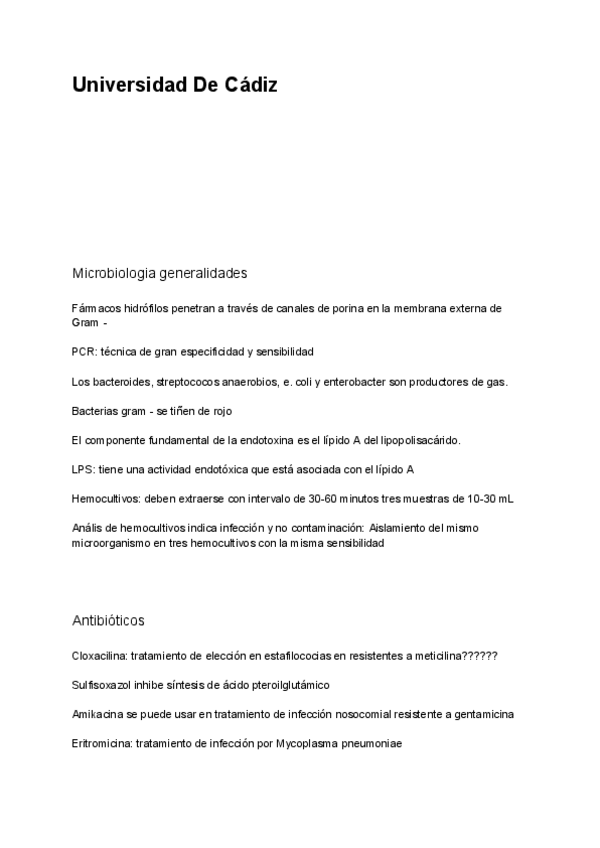 Universidad De Cádiz

Microbiologia generalidades

Fármacos hidrófilos penetran a través de canales de porina en la membrana externa de Gram -

PCR: técnica de gran especificidad y sensibilidad

Los bacteroides, streptococos anaerobios, e. coli y enterobacter son productores de gas.

Bacterias gram - se tiñen de rojo

El componente fundamental de la endotoxina es el lípido A del lipopolisacárido.

LPS: tiene una actividad endotóxica que está asociada con el lípido A

Hemocultivos: deben extraerse con intervalo de 30-60 minutos tres muestras de 10-30 mL

Anális de hemocultivos indica infección y no contaminación: Aislamiento del mismo microorganismo en tres hemocultivos con la misma sensibilidad

Antibióticos

Cloxacilina: tratamiento de elección en estafilococias en resistentes a meticilina??????

Sulfisoxazol inhibe síntesis de ácido pteroilglutámico

Amikacina se puede usar en tratamiento de infección nosocomial resistente a gentamicina

Eritromicina: tratamiento de infección por Mycoplasma pneumoniae